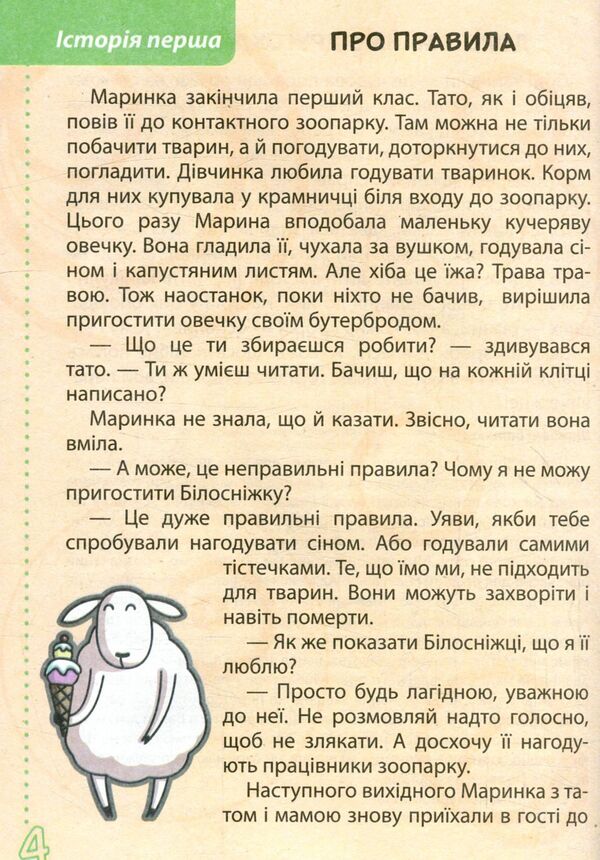 Історія перша

ПРО ПРАВИЛА

Маринка закінчила перший клас. Тато, як і обіцяв, повів її до контактного зоопарку. Там можна не тільки побачити тварин, а й погодувати, доторкнутися до них, погладити. Дівчинка любила годувати тваринок. Корм для них купувала у крамничці біля входу до зоопарку. Цього разу Марина вподобала маленьку кучеряву овечку. Вона гладила її, чухала за вушком, годувала сіном і капустяним листям. Але хіба це їжа? Трава травою. Тож наостанок, поки ніхто не бачив, вирішила пригостити овечку своїм бутербродом.

— Що це ти збираєшся робити? — здивувався тато. — Ти ж умієш читати. Бачиш, що на кожній клітці написано?

Маринка не знала, що й казати. Звісно, читати вона вміла.

— А може, це неправильні правила? Чому я не можу пригостити Білосніжку?

— Це дуже правильні правила. Уяви, якби тебе спробували нагодувати сіном. Або годували самими тістечками. Те, що їмо ми, не підходить для тварин. Вони можуть захворіти і навіть померти.

— Як же показати Білосніжці, що я її люблю?

— Просто будь лагідною, уважною до неї. Не розмовляй надто голосно, щоб не злякати. А досхочу її нагодують працівники зоопарку.

Наступного вихідного Маринка з татом і мамою знову приїхали в гості до

4